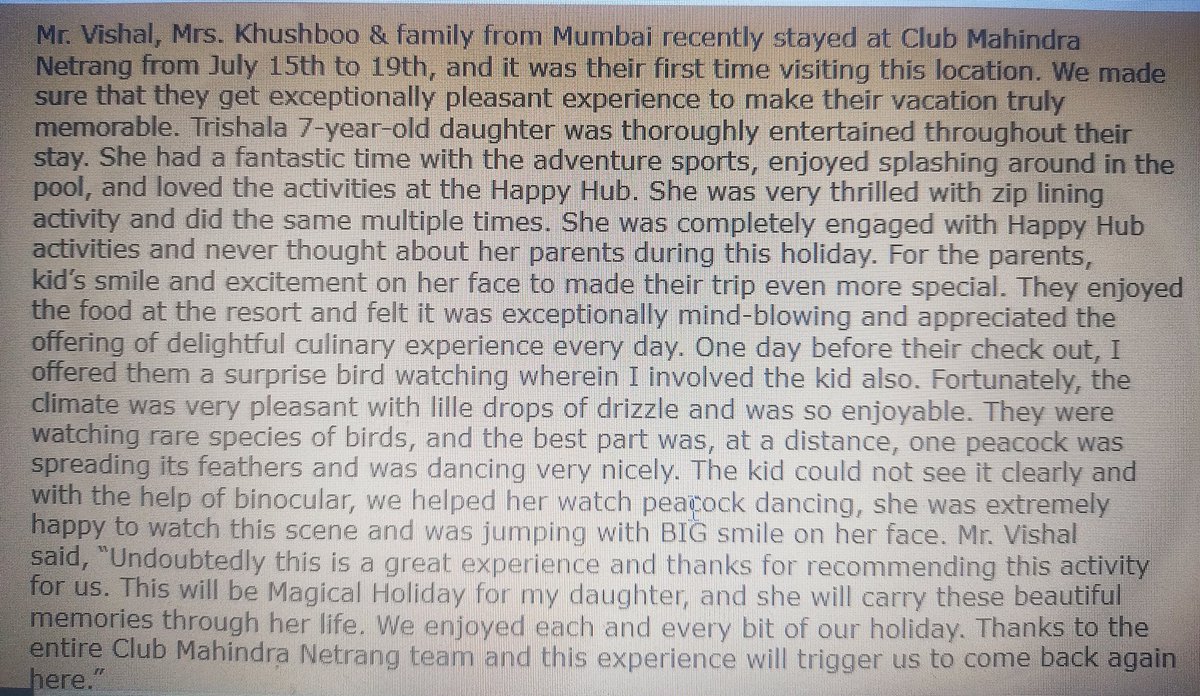 Mr. Vishal, Mrs. Khushboo & family from Mumbai recently stayed at Club Mahindra Netrang from July 15th to 19th, and it was their first time visiting this location. We made sure that they get exceptionally pleasant experience to make their vacation truly memorable. Trishala 7-year-old daughter was thoroughly entertained throughout their stay. She had a fantastic time with the adventure sports, enjoyed splashing around in the pool, and loved the activities at the Happy Hub. She was very thrilled with zip lining activity and did the same multiple times. She was completely engaged with Happy Hub activities and never thought about her parents during this holiday. For the parents, kid's smile and excitement on her face to made their trip even more special. They enjoyed the food at the resort and felt it was exceptionally mind-blowing and appreciated the offering of delightful culinary experience every day. One day before their check out, I offered them a surprise bird watching wherein I involved the kid also. Fortunately, the climate was very pleasant with lille drops of drizzle and was so enjoyable. They were watching rare species of birds, and the best part was, at a distance, one peacock was spreading its feathers and was dancing very nicely. The kid could not see it clearly and with the help of binocular, we helped her watch peacock dancing, she was extremely happy to watch this scene and was jumping with BIG smile on her face. Mr. Vishal said, "Undoubtedly this is a great experience and thanks for recommending this activity for us. This will be Magical Holiday for my daughter, and she will carry these beautiful memories through her life. We enjoyed each and every bit of our holiday. Thanks to the entire Club Mahindra Netrang team and this experience will trigger us to come back again here."